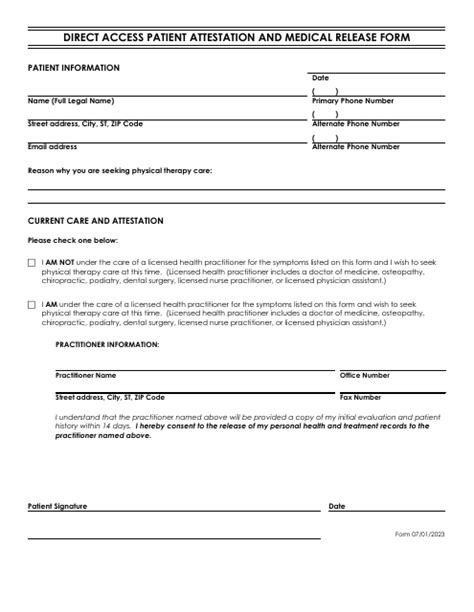 DIRECT ACCESS PATIENT ATTESTATION AND MEDICAL RELEASE FORM

PATIENT INFORMATION

Date

Name (Full Legal Name)

( )
Primary Phone Number

Street address, City, ST, ZIP Code

( )
Alternate Phone Number

Email address

( )
Alternate Phone Number

Reason why you are seeking physical therapy care:

CURRENT CARE AND ATTESTATION

Please check one below:

☐ I AM NOT under the care of a licensed health practitioner for the symptoms listed on this form and I wish to seek physical therapy care at this time. (Licensed health practitioner includes a doctor of medicine, osteopathy, chiropractic, podiatry, dental surgery, licensed nurse practitioner, or licensed physician assistant.)

☐ I AM under the care of a licensed health practitioner for the symptoms listed on this form and wish to seek physical therapy care at this time. (Licensed health practitioner includes a doctor of medicine, osteopathy, chiropractic, podiatry, dental surgery, licensed nurse practitioner, or licensed physician assistant.)

PRACTITIONER INFORMATION:

Practitioner Name

Office Number

Street address, City, ST, ZIP Code

Fax Number

I understand that the practitioner named above will be provided a copy of my initial evaluation and patient history within 14 days. I hereby consent to the release of my personal health and treatment records to the practitioner named above.

Patient Signature

Date

Form 07/01/2023